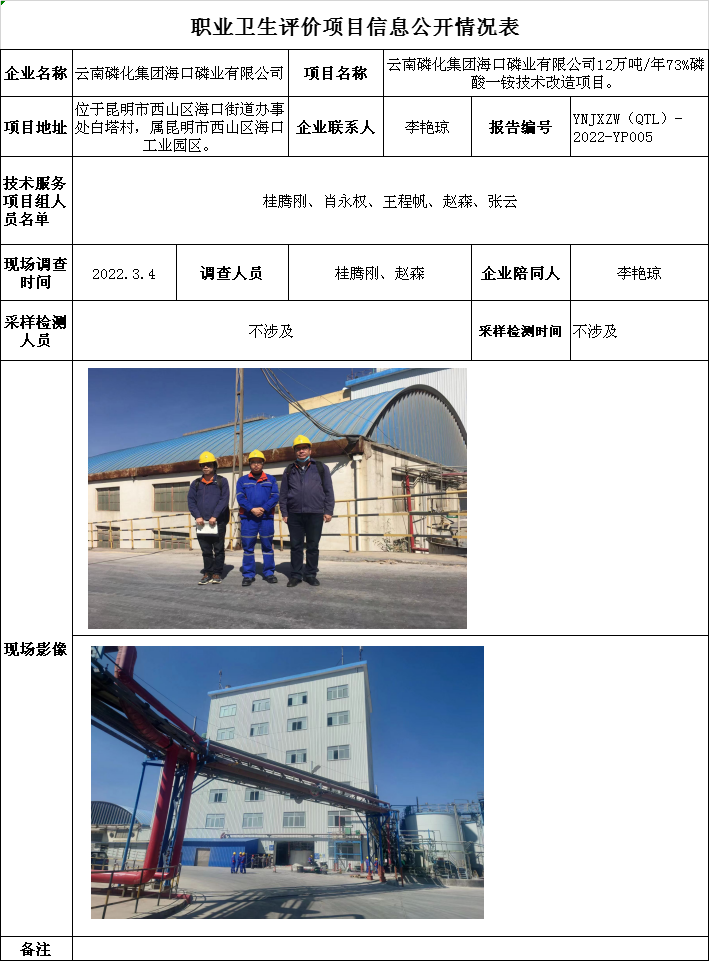 职业卫生评价项目信息公开情况表

企业名称
云南磷化集团海口磷业有限公司
项目名称
云南磷化集团海口磷业有限公司12万吨/年73%磷酸一铵技术改造项目。

项目地址
位于昆明市西山区海口街道办事处白塔村，属昆明市西山区海口工业园区。
企业联系人
李艳琼
报告编号
YNJXZW（QTL）-2022-YP005

技术服务项目组人员名单
桂腾刚、肖永权、王程帆、赵森、张云

现场调查时间
2022.3.4
调查人员
桂腾刚、赵森
企业陪同人
李艳琼

采样检测人员
不涉及
采样检测时间
不涉及

现场影像

备注